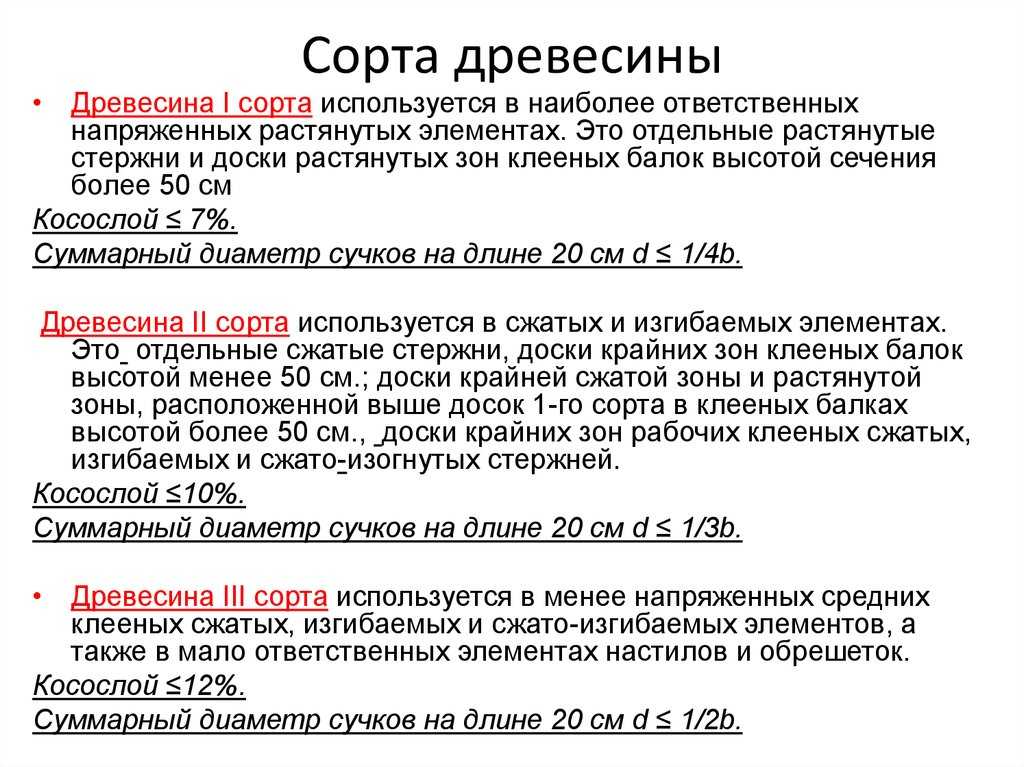 Сорта древесины

• Древесина I сорта используется в наиболее ответственных напряженных растянутых элементах. Это отдельные растянутые стержни и доски растянутых зон клееных балок высотой сечения более 50 см

Косослой ≤ 7%.

Суммарный диаметр сучков на длине 20 см d ≤ 1/4b.

Древесина II сорта используется в сжатых и изгибаемых элементах. Это отдельные сжатые стержни, доски крайних зон клееных балок высотой менее 50 см.; доски крайней сжатой зоны и растянутой зоны, расположенной выше досок 1-го сорта в клееных балках высотой более 50 см., доски крайних зон рабочих клееных сжатых, изгибаемых и сжато-изогнутых стержней.

Косослой ≤10%.

Суммарный диаметр сучков на длине 20 см d ≤ 1/3b.

• Древесина III сорта используется в менее напряженных средних клееных сжатых, изгибаемых и сжато-изгибаемых элементов, а также в мало ответственных элементах настилов и обрешеток.

Косослой ≤12%.

Суммарный диаметр сучков на длине 20 см d ≤ 1/2b.